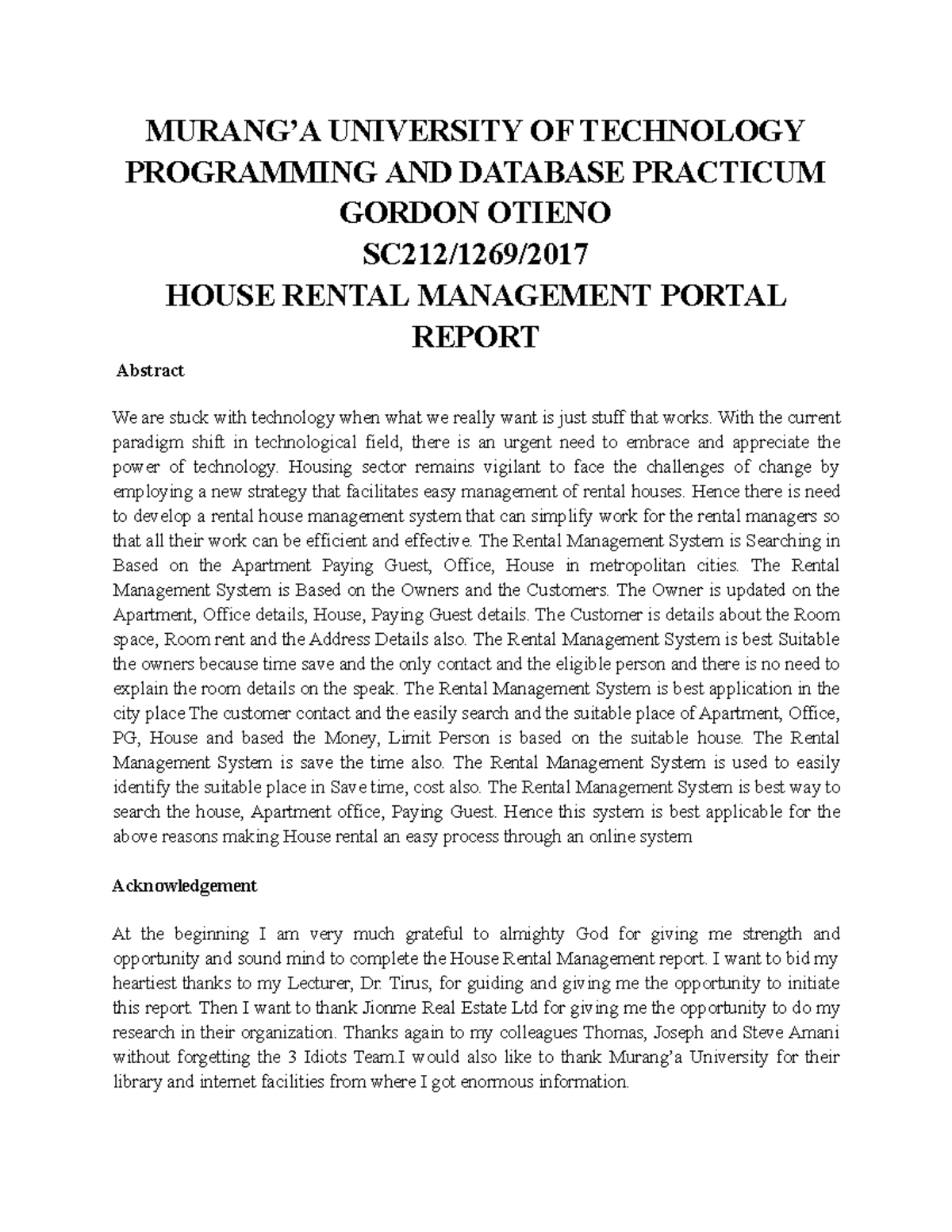 MURANG'A UNIVERSITY OF TECHNOLOGY
PROGRAMMING AND DATABASE PRACTICUM
GORDON OTIENO
SC212/1269/2017
HOUSE RENTAL MANAGEMENT PORTAL REPORT

Abstract

We are stuck with technology when what we really want is just stuff that works. With the current paradigm shift in technological field, there is an urgent need to embrace and appreciate the power of technology. Housing sector remains vigilant to face the challenges of change by employing a new strategy that facilitates easy management of rental houses. Hence there is need to develop a rental house management system that can simplify work for the rental managers so that all their work can be efficient and effective. The Rental Management System is Searching in Based on the Apartment Paying Guest, Office, House in metropolitan cities. The Rental Management System is Based on the Owners and the Customers. The Owner is updated on the Apartment, Office details, House, Paying Guest details. The Customer is details about the Room space, Room rent and the Address Details also. The Rental Management System is best Suitable the owners because time save and the only contact and the eligible person and there is no need to explain the room details on the speak. The Rental Management System is best application in the city place The customer contact and the easily search and the suitable place of Apartment, Office, PG, House and based the Money, Limit Person is based on the suitable house. The Rental Management System is save the time also. The Rental Management System is used to easily identify the suitable place in Save time, cost also. The Rental Management System is best way to search the house, Apartment office, Paying Guest. Hence this system is best applicable for the above reasons making House rental an easy process through an online system

Acknowledgement

At the beginning I am very much grateful to almighty God for giving me strength and opportunity and sound mind to complete the House Rental Management report. I want to bid my heartiest thanks to my Lecturer, Dr. Tirus, for guiding and giving me the opportunity to initiate this report. Then I want to thank Jionme Real Estate Ltd for giving me the opportunity to do my research in their organization. Thanks again to my colleagues Thomas, Joseph and Steve Amani without forgetting the 3 Idiots Team.I would also like to thank Murang'a University for their library and internet facilities from where I got enormous information.